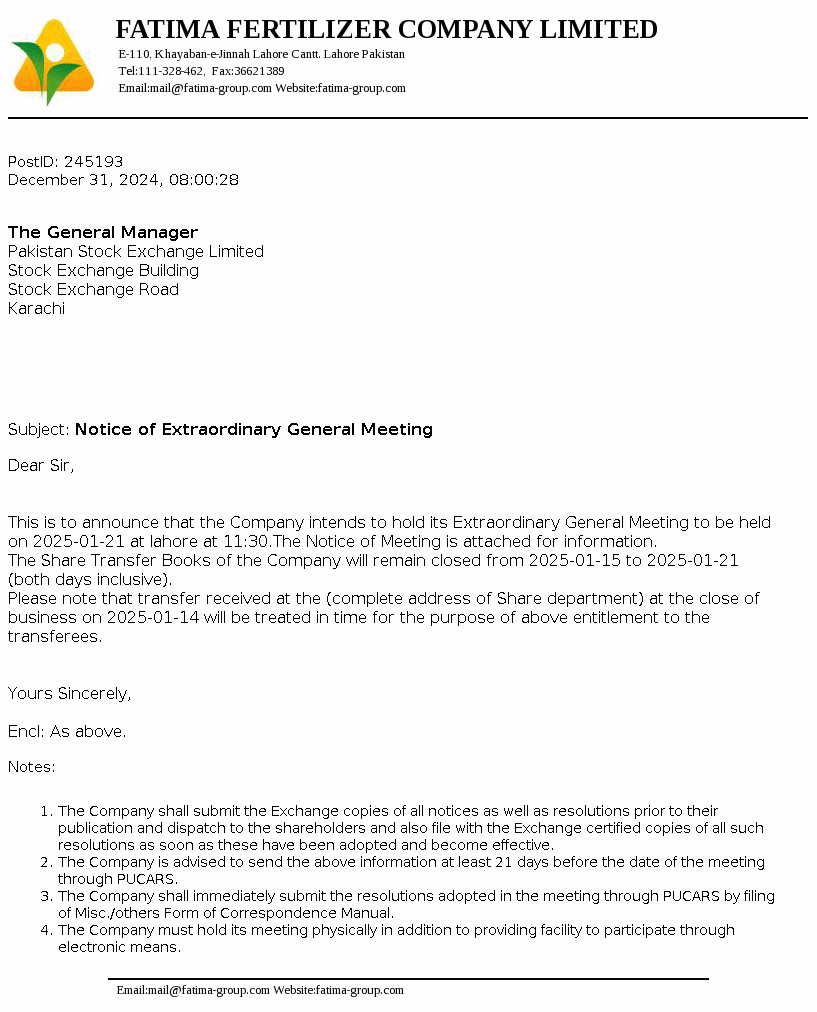 FATIMA FERTILIZER COMPANY LIMITED
E-110, Khayaban-e-Jinnah Lahore Cantt. Lahore Pakistan
Tel:111-328-462, Fax:36621389
Email:mail@fatima-group.com Website:fatima-group.com

PostID: 245193
December 31, 2024, 08:00:28

The General Manager
Pakistan Stock Exchange Limited
Stock Exchange Building
Stock Exchange Road
Karachi

Subject: Notice of Extraordinary General Meeting

Dear Sir,

This is to announce that the Company intends to hold its Extraordinary General Meeting to be held on 2025-01-21 at lahore at 11:30.The Notice of Meeting is attached for information.
The Share Transfer Books of the Company will remain closed from 2025-01-15 to 2025-01-21 (both days inclusive).
Please note that transfer received at the (complete address of Share department) at the close of business on 2025-01-14 will be treated in time for the purpose of above entitlement to the transferees.

Yours Sincerely,

Encl: As above.

Notes:

1. The Company shall submit the Exchange copies of all notices as well as resolutions prior to their publication and dispatch to the shareholders and also file with the Exchange certified copies of all such resolutions as soon as these have been adopted and become effective.
2. The Company is advised to send the above information at least 21 days before the date of the meeting through PUCARS.
3. The Company shall immediately submit the resolutions adopted in the meeting through PUCARS by filing of Misc./others Form of Correspondence Manual.
4. The Company must hold its meeting physically in addition to providing facility to participate through electronic means.

Email:mail@fatima-group.com Website:fatima-group.com